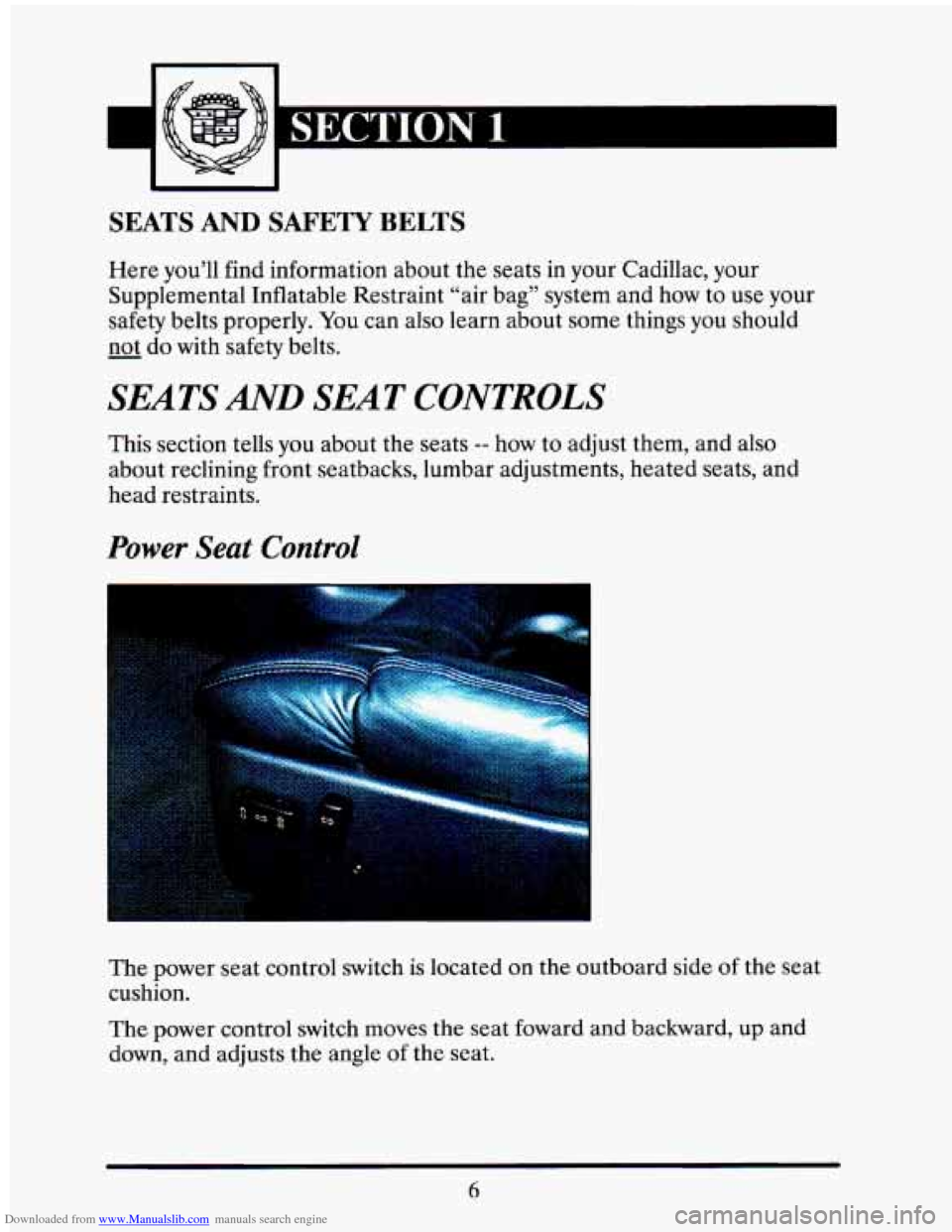 SECTION 1

SEATS AND SAFETY BELTS

Here you'll find information about the seats in your Cadillac, your Supplemental Inflatable Restraint "air bag" system and how to use your safety belts properly. You can also learn about some things you should not do with safety belts.

SEATS AND SEAT CONTROLS

This section tells you about the seats -- how to adjust them, and also about reclining front seatbacks, lumbar adjustments, heated seats, and head restraints.

Power Seat Control

The power seat control switch is located on the outboard side of the seat cushion.

The power control switch moves the seat foward and backward, up and down, and adjusts the angle of the seat.

6

Downloaded from www.Manualslib.com manuals search engine

carmanualsonline.info